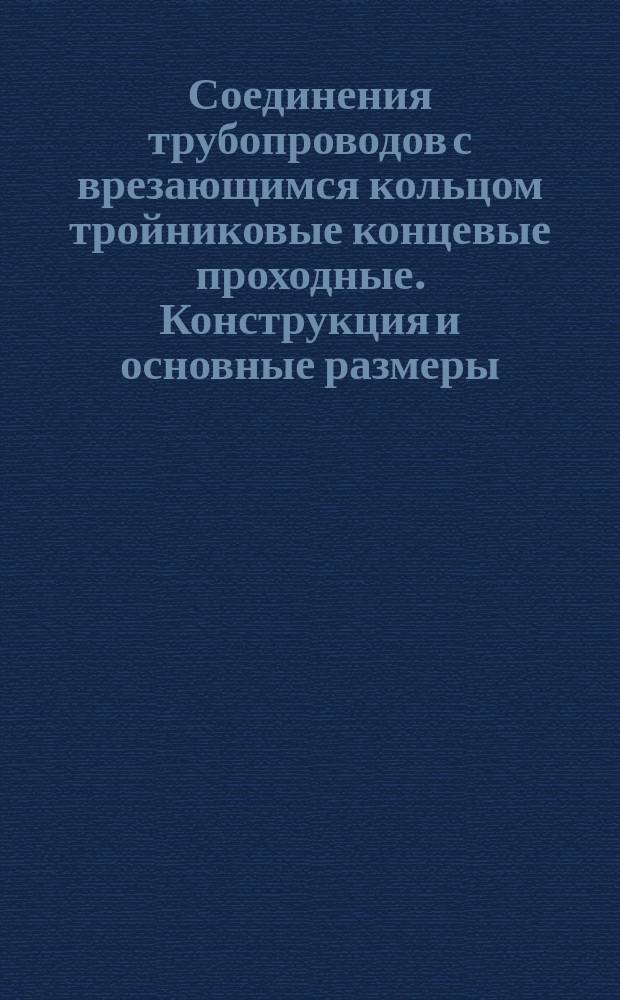 Соединения трубопроводов с врезающимся кольцом тройниковые концевые проходные. Конструкция и основные размеры